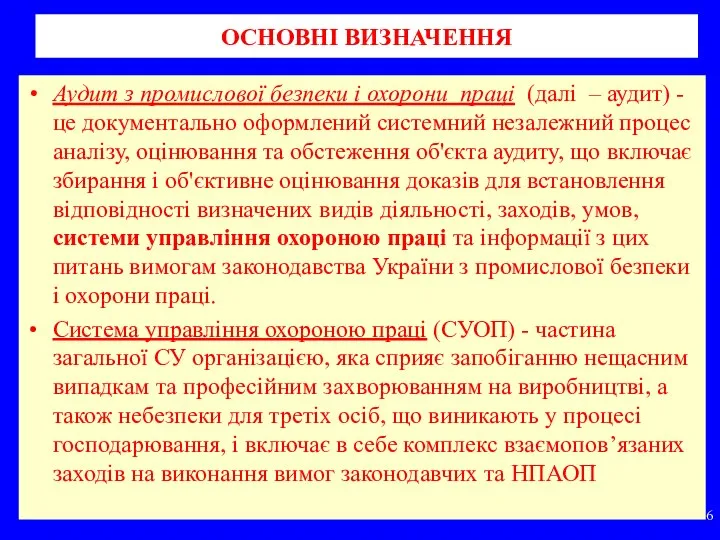 ОСНОВНІ ВИЗНАЧЕННЯ

• Аудит з промислової безпеки і охорони праці (далі – аудит) - це документально оформлений системний незалежний процес аналізу, оцінювання та обстеження об'єкта аудиту, що включає збирання і об'єктивне оцінювання доказів для встановлення відповідності визначених видів діяльності, заходів, умов, системи управління охороною праці та інформації з цих питань вимогам законодавства України з промислової безпеки і охорони праці.

• Система управління охороною праці (СУОП) - частина загальної СУ організацією, яка сприяє запобіганню нещасним випадкам та професійним захворюванням на виробництві, а також небезпеки для третіх осіб, що виникають у процесі господарювання, і включає в себе комплекс взаємопов’язаних заходів на виконання вимог законодавчих та НПАОП

6